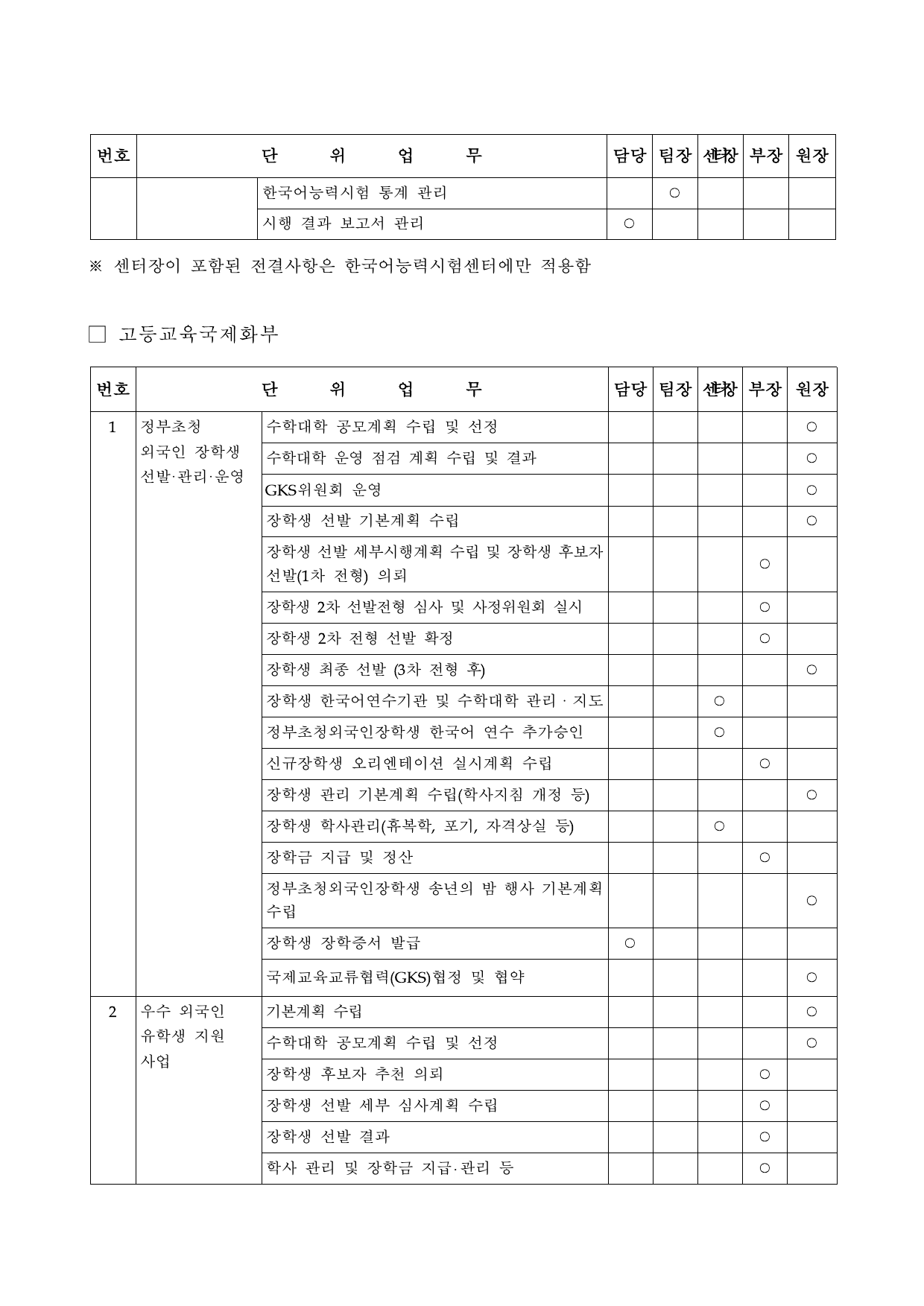 | 번호 | 단 위 업 무 | | 담당 | 팀장 | 센터장 | 부장 | 원장 |
|---|---|---|---|---|---|---|---|
| | | 한국어능력시험 통계 관리 | | ○ | | | |
| | | 시행 결과 보고서 관리 | ○ | | | | |

※ 센터장이 포함된 전결사항은 한국어능력시험센터에만 적용함

□ 고등교육국제화부

| 번호 | 단 위 업 무 | | 담당 | 팀장 | 센터장 | 부장 | 원장 |
|---|---|---|---|---|---|---|---|
| 1 | 정부초청 외국인 장학생 선발·관리·운영 | 수학대학 공모계획 수립 및 선정 | | | | | ○ |
| | | 수학대학 운영 점검 계획 수립 및 결과 | | | | | ○ |
| | | GKS위원회 운영 | | | | | ○ |
| | | 장학생 선발 기본계획 수립 | | | | | ○ |
| | | 장학생 선발 세부시행계획 수립 및 장학생 후보자 선발(1차 전형) 의뢰 | | | | ○ | |
| | | 장학생 2차 선발전형 심사 및 사정위원회 실시 | | | | ○ | |
| | | 장학생 2차 전형 선발 확정 | | | | ○ | |
| | | 장학생 최종 선발 (3차 전형 후) | | | | | ○ |
| | | 장학생 한국어연수기관 및 수학대학 관리 · 지도 | | | ○ | | |
| | | 정부초청외국인장학생 한국어 연수 추가승인 | | | ○ | | |
| | | 신규장학생 오리엔테이션 실시계획 수립 | | | | ○ | |
| | | 장학생 관리 기본계획 수립(학사지침 개정 등) | | | | | ○ |
| | | 장학생 학사관리(휴복학, 포기, 자격상실 등) | | | ○ | | |
| | | 장학금 지급 및 정산 | | | | ○ | |
| | | 정부초청외국인장학생 송년의 밤 행사 기본계획 수립 | | | | | ○ |
| | | 장학생 장학증서 발급 | ○ | | | | |
| | | 국제교육교류협력(GKS)협정 및 협약 | | | | | ○ |
| 2 | 우수 외국인 유학생 지원 사업 | 기본계획 수립 | | | | | ○ |
| | | 수학대학 공모계획 수립 및 선정 | | | | | ○ |
| | | 장학생 후보자 추천 의뢰 | | | | ○ | |
| | | 장학생 선발 세부 심사계획 수립 | | | | ○ | |
| | | 장학생 선발 결과 | | | | ○ | |
| | | 학사 관리 및 장학금 지급·관리 등 | | | | ○ | |